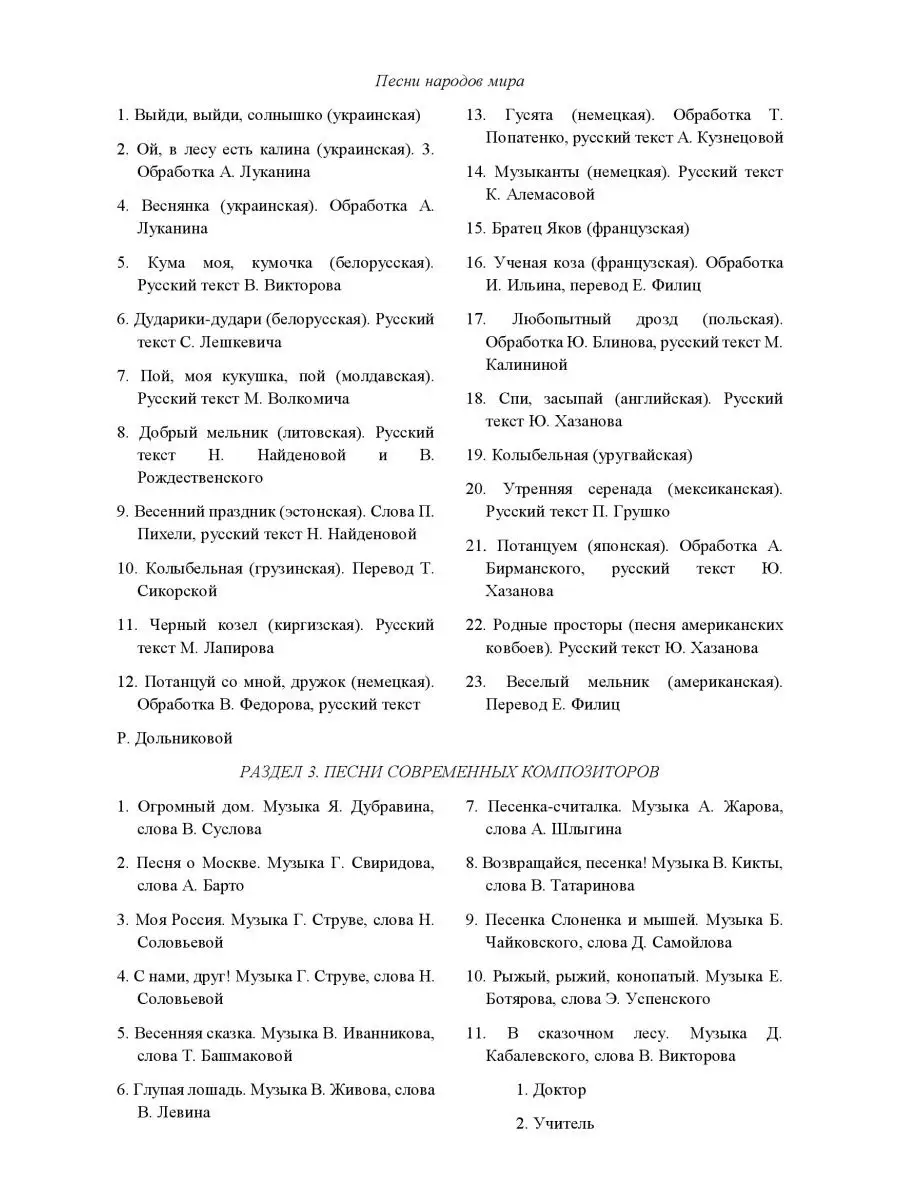 Песни народов мира

1. Выйди, выйди, солнышко (украинская)

2. Ой, в лесу есть калина (украинская). 3. Обработка А. Луканина

4. Веснянка (украинская). Обработка А. Луканина

5. Кума моя, кумочка (белорусская). Русский текст В. Викторова

6. Дударики-дудари (белорусская). Русский текст С. Лешкевича

7. Пой, моя кукушка, пой (молдавская). Русский текст М. Волкомича

8. Добрый мельник (литовская). Русский текст Н. Найденовой и В. Рождественского

9. Весенний праздник (эстонская). Слова П. Пихели, русский текст Н. Найденовой

10. Колыбельная (грузинская). Перевод Т. Сикорской

11. Черный козел (киргизская). Русский текст М. Лапирова

12. Потанцуй со мной, дружок (немецкая). Обработка В. Федорова, русский текст

Р. Дольниковой

13. Гусята (немецкая). Обработка Т. Попатенко, русский текст А. Кузнецовой

14. Музыканты (немецкая). Русский текст К. Алемасовой

15. Братец Яков (французская)

16. Ученая коза (французская). Обработка И. Ильина, перевод Е. Филиц

17. Любопытный дрозд (польская). Обработка Ю. Блинова, русский текст М. Калининой

18. Спи, засыпай (английская). Русский текст Ю. Хазанова

19. Колыбельная (уругвайская)

20. Утренняя серенада (мексиканская). Русский текст П. Грушко

21. Потанцуем (японская). Обработка А. Бирманского, русский текст Ю. Хазанова

22. Родные просторы (песня американских ковбоев). Русский текст Ю. Хазанова

23. Веселый мельник (американская). Перевод Е. Филиц

РАЗДЕЛ 3. ПЕСНИ СОВРЕМЕННЫХ КОМПОЗИТОРОВ

1. Огромный дом. Музыка Я. Дубравина, слова В. Суслова

2. Песня о Москве. Музыка Г. Свиридова, слова А. Барто

3. Моя Россия. Музыка Г. Струве, слова Н. Соловьевой

4. С нами, друг! Музыка Г. Струве, слова Н. Соловьевой

5. Весенняя сказка. Музыка В. Иванникова, слова Т. Башмаковой

6. Глупая лошадь. Музыка В. Живова, слова В. Левина

7. Песенка-считалка. Музыка А. Жарова, слова А. Шлыгина

8. Возвращайся, песенка! Музыка В. Кикты, слова В. Татаринова

9. Песенка Слоненка и мышей. Музыка Б. Чайковского, слова Д. Самойлова

10. Рыжый, рыжий, конопатый. Музыка Е. Ботярова, слова Э. Успенского

11. В сказочном лесу. Музыка Д. Кабалевского, слова В. Викторова

1. Доктор

2. Учитель